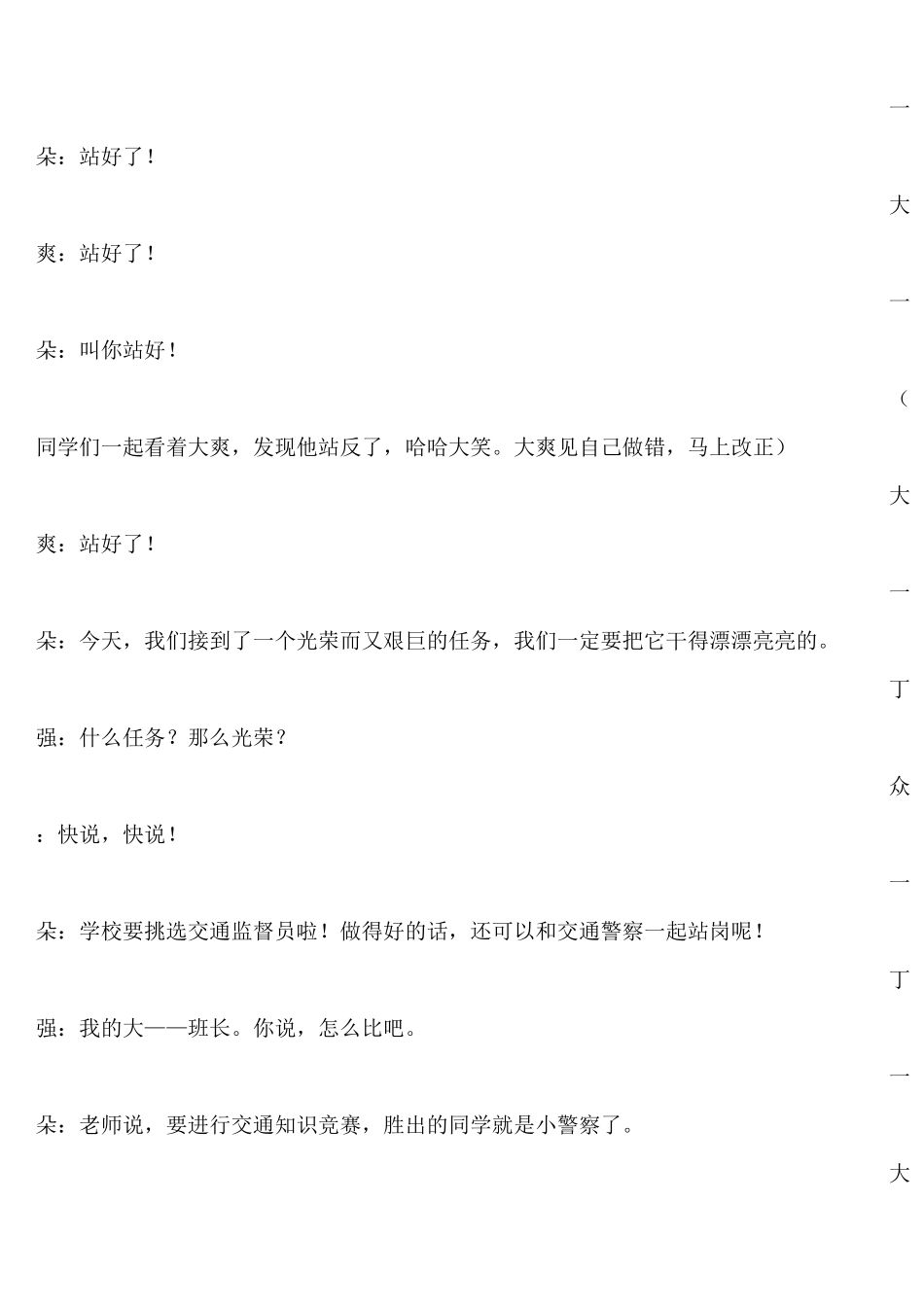 一

朵：站好了！

大

爽：站好了！

一

朵：叫你站好！

（

同学们一起看着大爽，发现他站反了，哈哈大笑。大爽见自己做错，马上改正）

大

爽：站好了！

一

朵：今天，我们接到了一个光荣而又艰巨的任务，我们一定要把它干得漂漂亮亮的。

丁

强：什么任务？那么光荣？

众

：快说，快说！

一

朵：学校要挑选交通监督员啦！做得好的话，还可以和交通警察一起站岗呢！

丁

强：我的大——班长。你说，怎么比吧。

一

朵：老师说，要进行交通知识竞赛，胜出的同学就是小警察了。

大